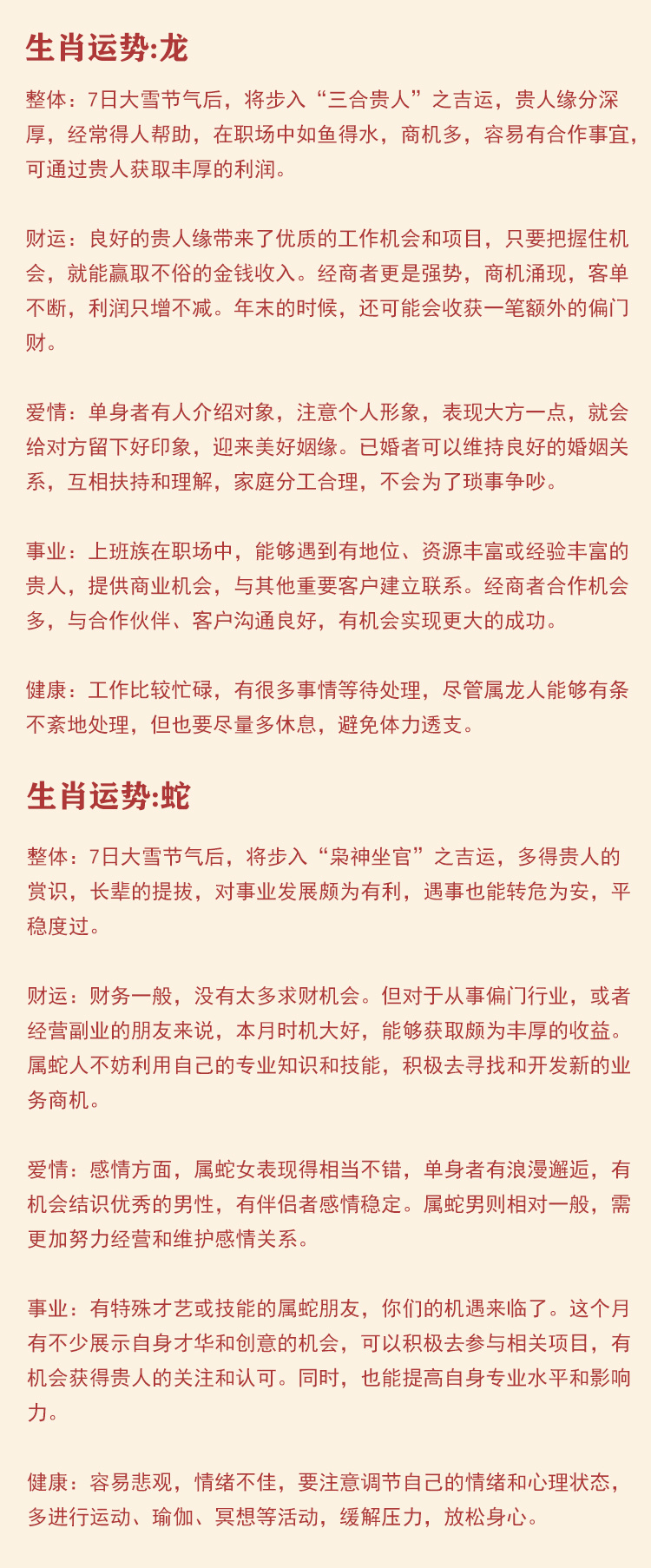 生肖运势:龙

整体：7日大雪节气后，将步入“三合贵人”之吉运，贵人缘分深厚，经常得人帮助，在职场中如鱼得水，商机多，容易有合作事宜，可通过贵人获取丰厚的利润。

财运：良好的贵人缘带来了优质的工作机会和项目，只要把握住机会，就能赢取不俗的金钱收入。经商者更是强势，商机涌现，客单不断，利润只增不减。年末的时候，还可能会收获一笔额外的偏门财。

爱情：单身者有人介绍对象，注意个人形象，表现大方一点，就会给对方留下好印象，迎来美好姻缘。已婚者可以维持良好的婚姻关系，互相扶持和理解，家庭分工合理，不会为了琐事争吵。

事业：上班族在职场中，能够遇到有地位、资源丰富或经验丰富的贵人，提供商业机会，与其他重要客户建立联系。经商者合作机会多，与合作伙伴、客户沟通良好，有机会实现更大的成功。

健康：工作比较忙碌，有很多事情等待处理，尽管属龙人能够有条不紊地处理，但也要尽量多休息，避免体力透支。

生肖运势:蛇

整体：7日大雪节气后，将步入“枭神坐官”之吉运，多得贵人的赏识，长辈的提拔，对事业发展颇为有利，遇事也能转危为安，平稳度过。

财运：财务一般，没有太多求财机会。但对于从事偏门行业，或者经营副业的朋友来说，本月时机大好，能够获取颇为丰厚的收益。属蛇人不妨利用自己的专业知识和技能，积极去寻找和开发新的业务商机。

爱情：感情方面，属蛇女表现得相当不错，单身者有浪漫邂逅，有机会结识优秀的男性，有伴侣者感情稳定。属蛇男则相对一般，需更加努力经营和维护感情关系。

事业：有特殊才艺或技能的属蛇朋友，你们的机遇来临了。这个月有不少展示自身才华和创意的机会，可以积极去参与相关项目，有机会获得贵人的关注和认可。同时，也能提高自身专业水平和影响力。

健康：容易悲观，情绪不佳，要注意调节自己的情绪和心理状态，多进行运动、瑜伽、冥想等活动，缓解压力，放松身心。